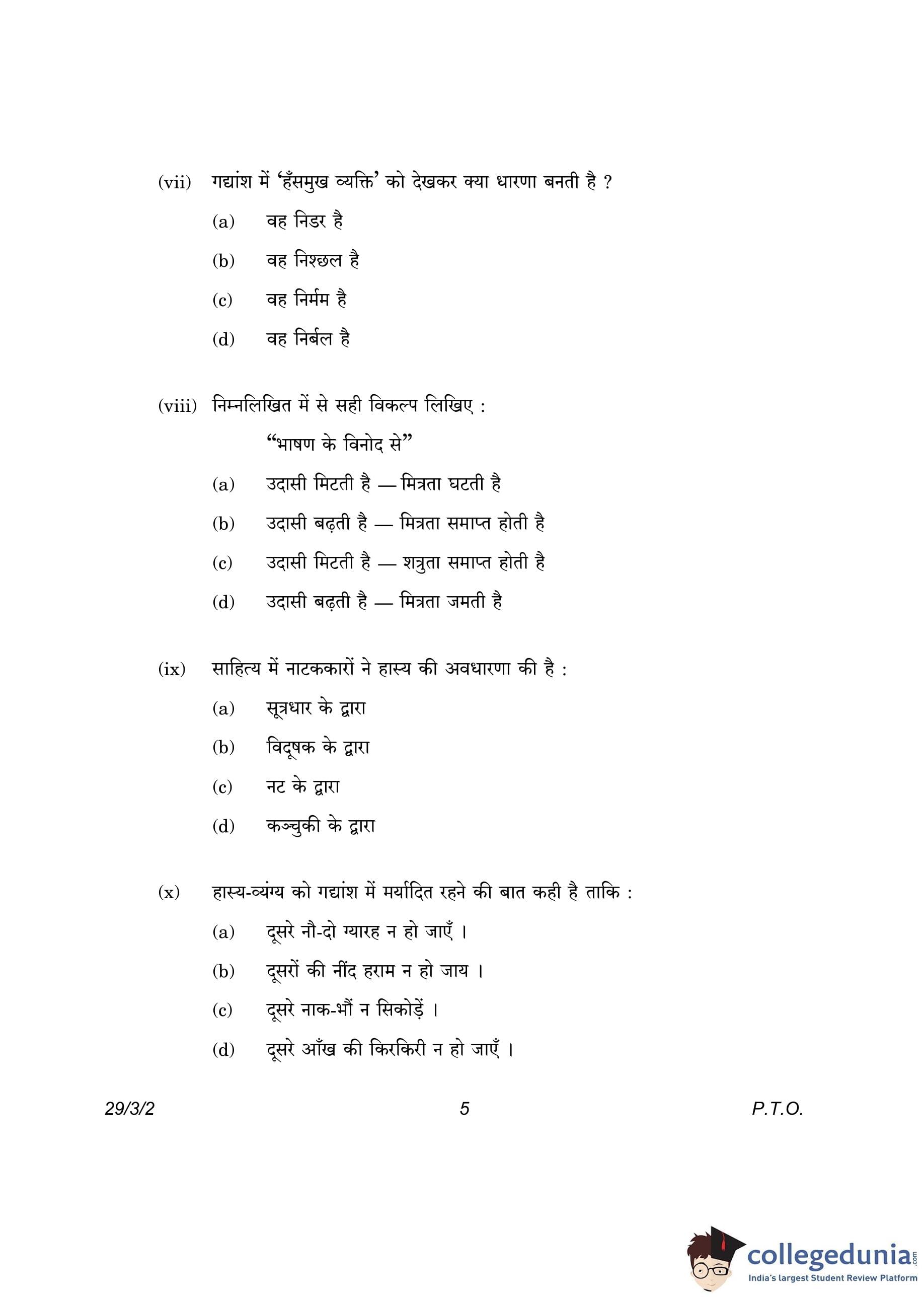 (vii) गद्यांश में 'हँसमुख व्यक्ति' को देखकर क्या धारणा बनती है ?

(a) वह निडर है

(b) वह निश्छल है

(c) वह निर्मम है

(d) वह निर्बल है

(viii) निम्नलिखित में से सही विकल्प लिखिए :

"भाषण के विनोद से"

(a) उदासी मिटती है — मित्रता घटती है

(b) उदासी बढ़ती है — मित्रता समाप्त होती है

(c) उदासी मिटती है — शत्रुता समाप्त होती है

(d) उदासी बढ़ती है — मित्रता जमती है

(ix) साहित्य में नाटककारों ने हास्य की अवधारणा की है :

(a) सूत्रधार के द्वारा

(b) विदूषक के द्वारा

(c) नट के द्वारा

(d) कञ्चुकी के द्वारा

(x) हास्य-व्यंग्य को गद्यांश में मर्यादित रहने की बात कही है ताकि :

(a) दूसरे नौ-दो ग्यारह न हो जाएँ ।

(b) दूसरों की नींद हराम न हो जाय ।

(c) दूसरे नाक-भौं न सिकोड़ें ।

(d) दूसरे आँख की किरकिरी न हो जाएँ ।

29/3/2 5 P.T.O.

collegedunia.com
India's largest Student Review Platform